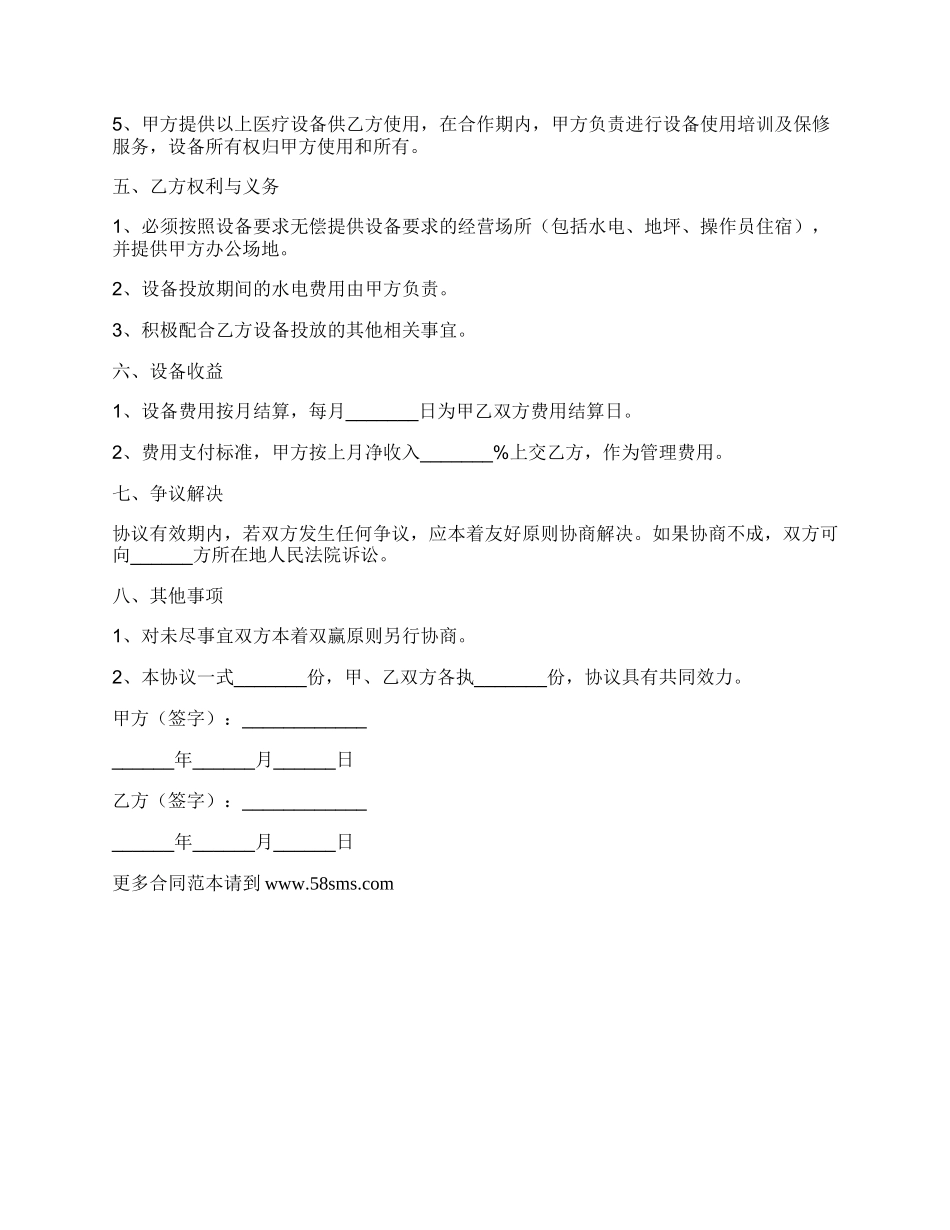 5、甲方提供以上医疗设备供乙方使用，在合作期内，甲方负责进行设备使用培训及保修服务，设备所有权归甲方使用和所有。

五、乙方权利与义务

1、必须按照设备要求无偿提供设备要求的经营场所（包括水电、地坪、操作员住宿），并提供甲方办公场地。

2、设备投放期间的水电费用由甲方负责。

3、积极配合乙方设备投放的其他相关事宜。

六、设备收益

1、设备费用按月结算，每月________日为甲乙双方费用结算日。

2、费用支付标准，甲方按上月净收入________%上交乙方，作为管理费用。

七、争议解决

协议有效期内，若双方发生任何争议，应本着友好原则协商解决。如果协商不成，双方可向_______方所在地人民法院诉讼。

八、其他事项

1、对未尽事宜双方本着双赢原则另行协商。

2、本协议一式________份，甲、乙双方各执________份，协议具有共同效力。

甲方（签字）：______________

_______年_______月_______日

乙方（签字）：______________

_______年_______月_______日

更多合同范本请到 www.58sms.com